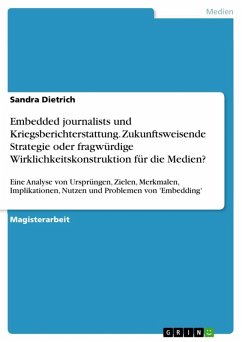 Medien

Sandra Dietrich

Embedded journalists und Kriegsberichterstattung. Zukunftsweisende Strategie oder fragwürdige Wirklichkeitskonstruktion für die Medien?

Eine Analyse von Ursprüngen, Zielen, Merkmalen, Implikationen, Nutzen und Problemen von 'Embedding'

Magisterarbeit

GRIN